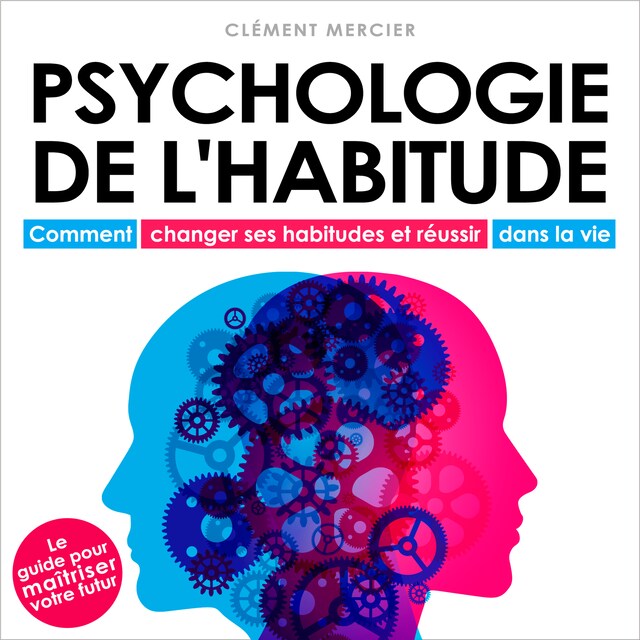 CLÉMENT MERCIER

PSYCHOLOGIE DE L'HABITUDE

Comment changer ses habitudes et réussir dans la vie

Le guide pour maîtriser votre futur